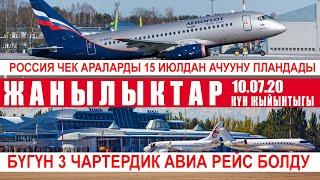 AEROFLOT

РОССИЯ ЧЕК АРАЛАРДЫ 15 ИЮЛДАН АЧУУНУ ПЛАНДАДЫ

ЖАНЫЛЫКТАР

10.07.20
КҮН ЖЫЙЫНТЫГЫ

БҮГҮН 3 ЧАРТЕРДИК АВИА РЕЙС БОЛДУ